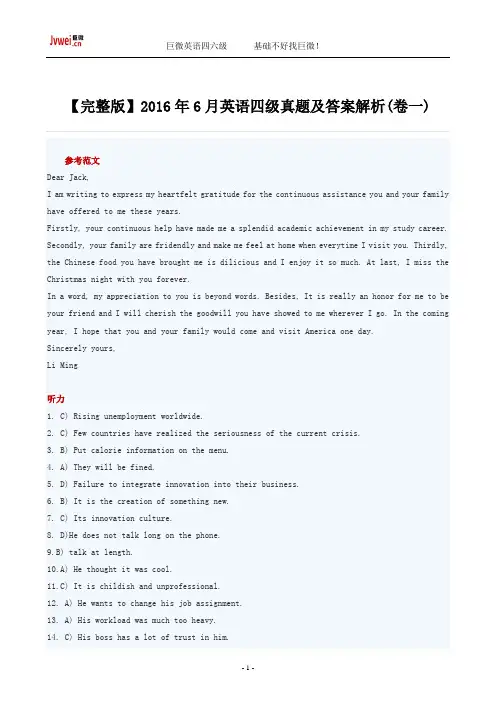 Jvwei.cn 巨微英语四六级 基础不好找巨微!

【完整版】2016年6月英语四级真题及答案解析(卷一)

参考范文

Dear Jack,

I am writing to express my heartfelt gratitude for the continuous assistance you and your family have offered to me these years.

Firstly, your continuous help have made me a splendid academic achievement in my study career. Secondly, your family are fridendly and make me feel at home when everytime I visit you. Thirdly, the Chinese food you have brought me is dilicious and I enjoy it so much. At last, I miss the Christmas night with you forever.

In a word, my appreciation to you is beyond words. Besides, It is really an honor for me to be your friend and I will cherish the goodwill you have showed to me wherever I go. In the coming year, I hope that you and your family would come and visit America one day.

Sincerely yours,

Li Ming

听力

1. C) Rising unemployment worldwide.

2. C) Few countries have realized the seriousness of the current crisis.

3. B) Put calorie information on the menu.

4. A) They will be fined.

5. D) Failure to integrate innovation into their business.

6. B) It is the creation of something new.

7. C) Its innovation culture.

8. D)He does not talk long on the phone.

9.B) talk at length.

10.A) He thought it was cool.

11.C) It is childish and unprofessional.

12. A) He wants to change his job assignment.

13. A) His workload was much too heavy.

14. C) His boss has a lot of trust in him.

- 1 -